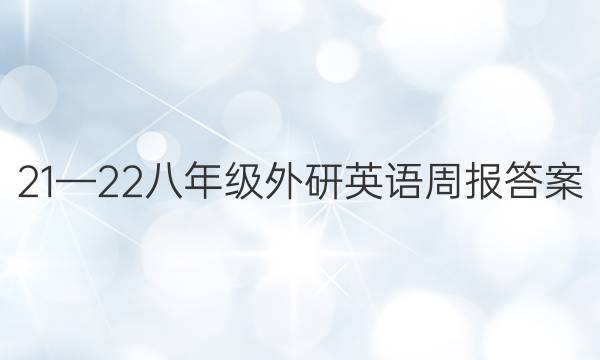 21—22八年级外研英语周报答案